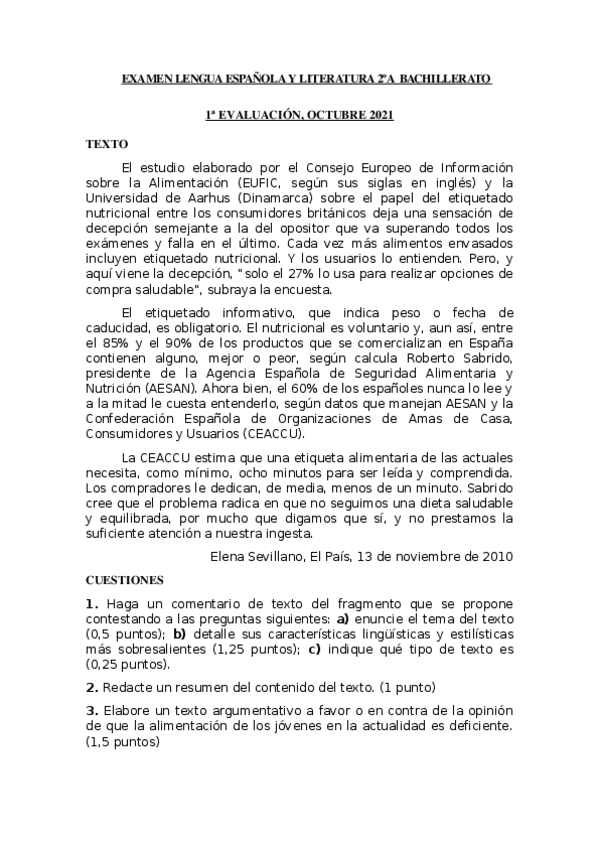 EXAMEN LENGUA ESPAÑOLA Y LITERATURA 2ºA BACHILLERATO

1ª EVALUACIÓN, OCTUBRE 2021

TEXTO

El estudio elaborado por el Consejo Europeo de Información sobre la Alimentación (EUFIC, según sus siglas en inglés) y la Universidad de Aarhus (Dinamarca) sobre el papel del etiquetado nutricional entre los consumidores británicos deja una sensación de decepción semejante a la del opositor que va superando todos los exámenes y falla en el último. Cada vez más alimentos envasados incluyen etiquetado nutricional. Y los usuarios lo entienden. Pero, y aquí viene la decepción, "solo el 27% lo usa para realizar opciones de compra saludable", subraya la encuesta.

El etiquetado informativo, que indica peso o fecha de caducidad, es obligatorio. El nutricional es voluntario y, aun así, entre el 85% y el 90% de los productos que se comercializan en España contienen alguno, mejor o peor, según calcula Roberto Sabrido, presidente de la Agencia Española de Seguridad Alimentaria y Nutrición (AESAN). Ahora bien, el 60% de los españoles nunca lo lee y a la mitad le cuesta entenderlo, según datos que manejan AESAN y la Confederación Española de Organizaciones de Amas de Casa, Consumidores y Usuarios (CEACCU).

La CEACCU estima que una etiqueta alimentaria de las actuales necesita, como mínimo, ocho minutos para ser leída y comprendida. Los compradores le dedican, de media, menos de un minuto. Sabrido cree que el problema radica en que no seguimos una dieta saludable y equilibrada, por mucho que digamos que sí, y no prestamos la suficiente atención a nuestra ingesta.

Elena Sevillano, El País, 13 de noviembre de 2010

CUESTIONES

1. Haga un comentario de texto del fragmento que se propone contestando a las preguntas siguientes: a) enuncie el tema del texto (0,5 puntos); b) detalle sus características lingüísticas y estilísticas más sobresalientes (1,25 puntos); c) indique qué tipo de texto es (0,25 puntos).

2. Redacte un resumen del contenido del texto. (1 punto)

3. Elabore un texto argumentativo a favor o en contra de la opinión de que la alimentación de los jóvenes en la actualidad es deficiente. (1,5 puntos)